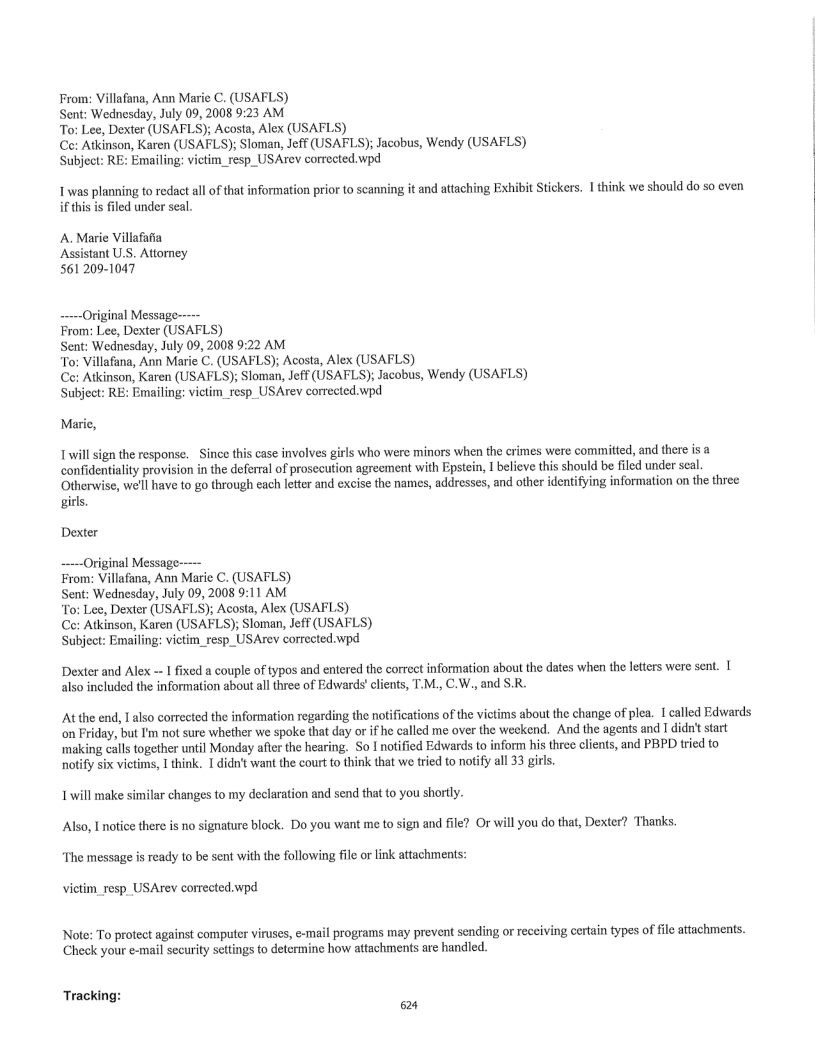 From: Villafana, Ann Marie C. (USAFLS)
Sent: Wednesday, July 09, 2008 9:23 AM
To: Lee, Dexter (USAFLS); Acosta, Alex (USAFLS)
Cc: Atkinson, Karen (USAFLS); Sloman, Jeff (USAFLS); Jacobus, Wendy (USAFLS)
Subject: RE: Emailing: victim_resp_USArev corrected.wpd

I was planning to redact all of that information prior to scanning it and attaching Exhibit Stickers. I think we should do so even if this is filed under seal.

A. Marie Villafaña
Assistant U.S. Attorney
561 209-1047

-----Original Message-----
From: Lee, Dexter (USAFLS)
Sent: Wednesday, July 09, 2008 9:22 AM
To: Villafana, Ann Marie C. (USAFLS); Acosta, Alex (USAFLS)
Cc: Atkinson, Karen (USAFLS); Sloman, Jeff (USAFLS); Jacobus, Wendy (USAFLS)
Subject: RE: Emailing: victim_resp_USArev corrected.wpd

Marie,

I will sign the response. Since this case involves girls who were minors when the crimes were committed, and there is a confidentiality provision in the deferral of prosecution agreement with Epstein, I believe this should be filed under seal. Otherwise, we'll have to go through each letter and excise the names, addresses, and other identifying information on the three girls.

Dexter

-----Original Message-----
From: Villafana, Ann Marie C. (USAFLS)
Sent: Wednesday, July 09, 2008 9:11 AM
To: Lee, Dexter (USAFLS); Acosta, Alex (USAFLS)
Cc: Atkinson, Karen (USAFLS); Sloman, Jeff (USAFLS)
Subject: Emailing: victim_resp_USArev corrected.wpd

Dexter and Alex -- I fixed a couple of typos and entered the correct information about the dates when the letters were sent. I also included the information about all three of Edwards' clients, T.M., C.W., and S.R.

At the end, I also corrected the information regarding the notifications of the victims about the change of plea. I called Edwards on Friday, but I'm not sure whether we spoke that day or if he called me over the weekend. And the agents and I didn't start making calls together until Monday after the hearing. So I notified Edwards to inform his three clients, and PBPD tried to notify six victims, I think. I didn't want the court to think that we tried to notify all 33 girls.

I will make similar changes to my declaration and send that to you shortly.

Also, I notice there is no signature block. Do you want me to sign and file? Or will you do that, Dexter? Thanks.

The message is ready to be sent with the following file or link attachments:

victim_resp_USArev corrected.wpd

Note: To protect against computer viruses, e-mail programs may prevent sending or receiving certain types of file attachments. Check your e-mail security settings to determine how attachments are handled.

Tracking:

624